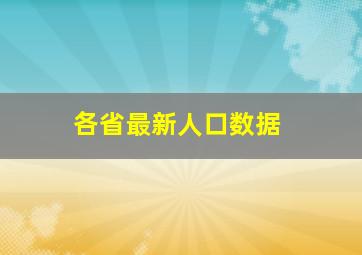 各省最新人口数据